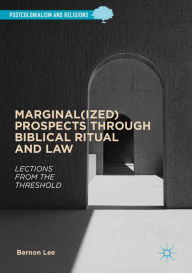 POSTCOLONIALISM AND RELIGIONS

MARGINAL(IZED) PROSPECTS THROUGH BIBLICAL RITUAL AND LAW

LECTIONS FROM THE THRESHOLD

Bernon Lee